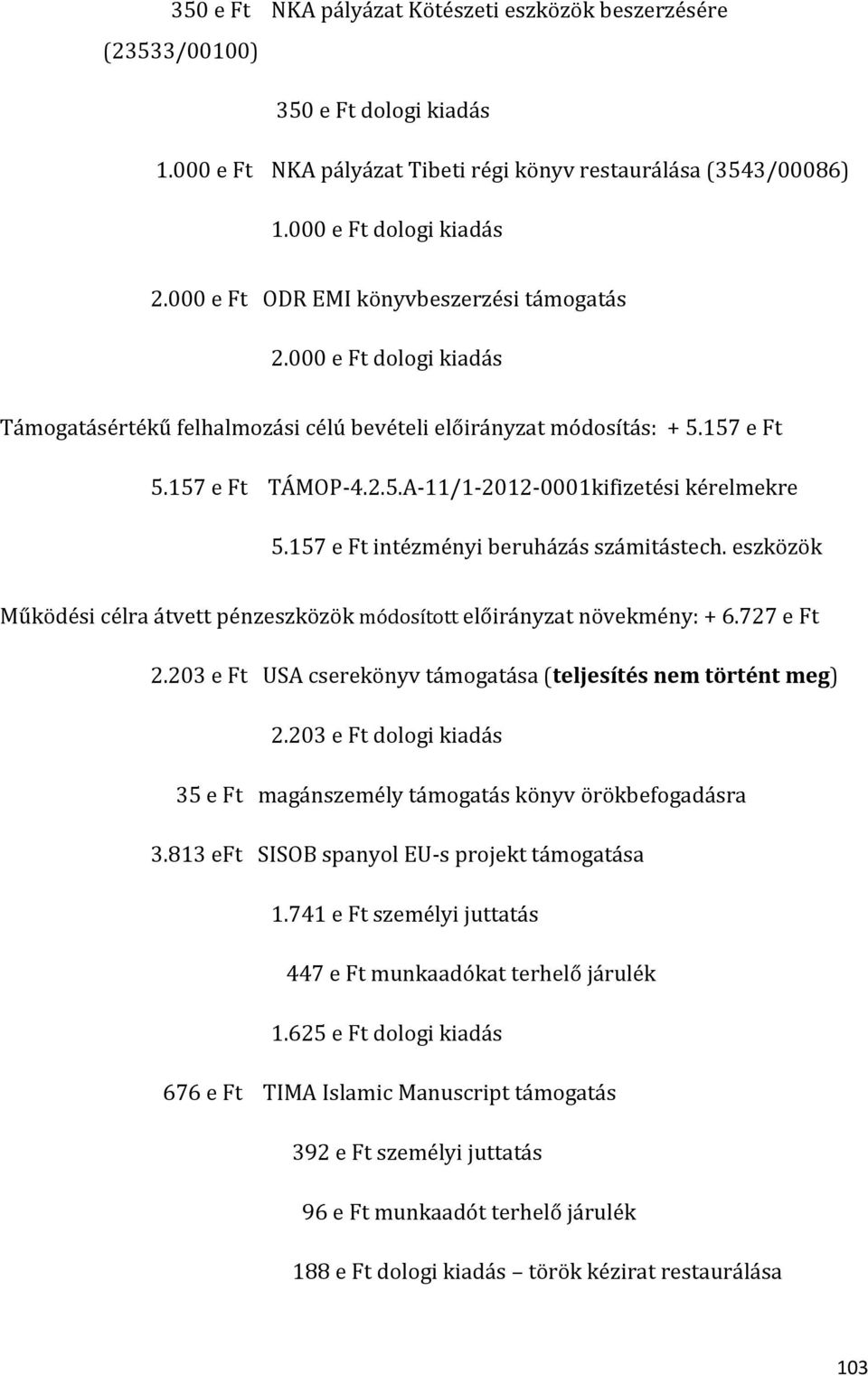 350 e Ft NKA pályázat Kötészeti eszközök beszerzésére (23533/00100)

350 e Ft dologi kiadás

1.000 e Ft NKA pályázat Tibeti régi könyv restaurálása (3543/00086)

1.000 e Ft dologi kiadás

2.000 e Ft ODR EMI könyvbeszerzési támogatás

2.000 e Ft dologi kiadás

Támogatásértékű felhalmozási célú bevételi előirányzat módosítás: + 5.157 e Ft

5.157 e Ft TÁMOP-4.2.5.A-11/1-2012-0001kifizetési kérelmekre

5.157 e Ft intézményi beruházás számitástech. eszközök

Működési célra átvett pénzeszközök módosított előirányzat növekmény: + 6.727 e Ft

2.203 e Ft USA cserekönyv támogatása (teljesítés nem történt meg)

2.203 e Ft dologi kiadás

35 e Ft magánszemély támogatás könyv örökbefogadásra

3.813 eFt SISOB spanyol EU-s projekt támogatása

1.741 e Ft személyi juttatás

447 e Ft munkaadókat terhelő járulék

1.625 e Ft dologi kiadás

676 e Ft TIMA Islamic Manuscript támogatás

392 e Ft személyi juttatás

96 e Ft munkaadót terhelő járulék

188 e Ft dologi kiadás – török kézirat restaurálása

103